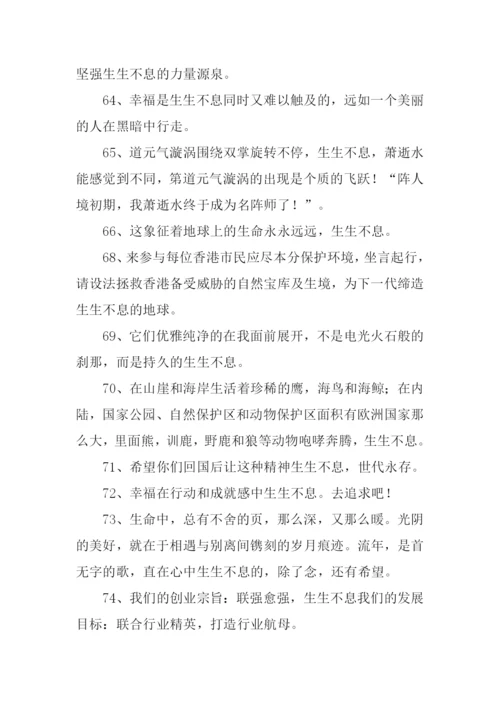 坚强生生不息的力量源泉。

64、幸福是生生不息同时又难以触及的，远如一个美丽的人在黑暗中行走。

65、道元气漩涡围绕双掌旋转不停，生生不息，萧逝水能感觉到不同，第道元气漩涡的出现是个质的飞跃！“阵人境初期，我萧逝水终于成为名阵师了！”。

66、这象征着地球上的生命永永远远，生生不息。

68、来参与每位香港市民应尽本分保护环境，坐言起行，请设法拯救香港备受威胁的自然宝库及生境，为下一代缔造生生不息的地球。

69、它们优雅纯净的在我面前展开，不是电光火石般的刹那，而是持久的生生不息。

70、在山崖和海岸生活着珍稀的鹰，海鸟和海鲸；在内陆，国家公园、自然保护区和动物保护区面积有欧洲国家那么大，里面熊，训鹿，野鹿和狼等动物咆哮奔腾，生生不息。

71、希望你们回国后让这种精神生生不息，世代永存。

72、幸福在行动和成就感中生生不息。去追求吧！

73、生命中，总有不舍的页，那么深，又那么暖。光阴的美好，就在于相遇与别离间镌刻的岁月痕迹。流年，是首无字的歌，直在心中生生不息的，除了念，还有希望。

74、我们的创业宗旨：联强愈强，生生不息我们的发展目标：联合行业精英，打造行业航母。